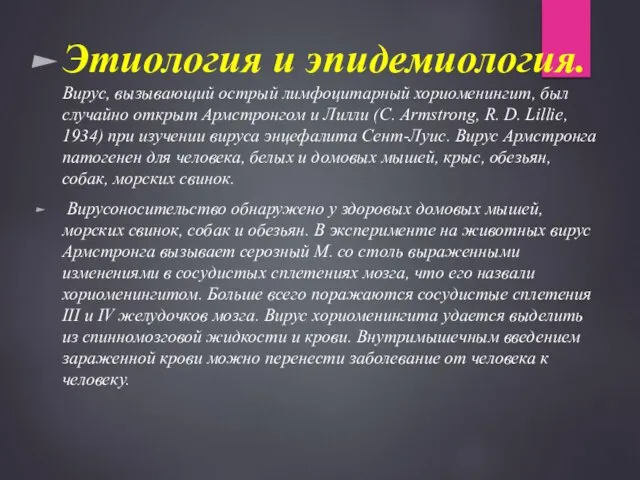 Этиология и эпидемиология.
Вирус, вызывающий острый лимфоцитарный хориоменингит, был случайно открыт Армстронгом и Лилли (C. Armstrong, R. D. Lillie, 1934) при изучении вируса энцефалита Сент-Луис. Вирус Армстронга патогенен для человека, белых и домовых мышей, крыс, обезьян, собак, морских свинок.

Вирусоносительство обнаружено у здоровых домовых мышей, морских свинок, собак и обезьян. В эксперименте на животных вирус Армстронга вызывает серозный М. со столь выраженными изменениями в сосудистых сплетениях мозга, что его назвали хориоменингитом. Больше всего поражаются сосудистые сплетения III и IV желудочков мозга. Вирус хориоменингита удается выделить из спинномозговой жидкости и крови. Внутримышечным введением зараженной крови можно перенести заболевание от человека к человеку.